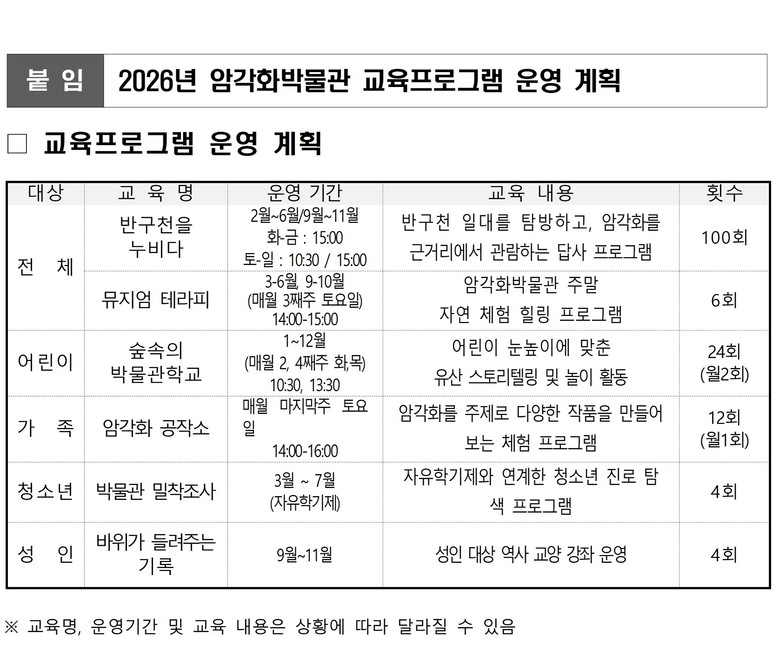 붙 임 2026년 암각화박물관 교육프로그램 운영 계획

□ 교육프로그램 운영 계획

| 대상 | 교 육 명 | 운영 기간 | 교육 내용 | 횟수 |
|---|---|---|---|---|
| 전 체 | 반구천을 누비다 | 2월~6월/9월~11월 화-금 : 15:00 토-일 : 10:30 / 15:00 | 반구천 일대를 탐방하고, 암각화를 근거리에서 관람하는 답사 프로그램 | 100회 |
| 전 체 | 뮤지엄 테라피 | 3-6월, 9-10월 (매월 3째주 토요일) 14:00-15:00 | 암각화박물관 주말 자연 체험 힐링 프로그램 | 6회 |
| 어린이 | 숲속의 박물관학교 | 1~12월 (매월 2, 4째주 화,목) 10:30, 13:30 | 어린이 눈높이에 맞춘 유산 스토리텔링 및 놀이 활동 | 24회 (월2회) |
| 가 족 | 암각화 공작소 | 매월 마지막주 토요일 14:00-16:00 | 암각화를 주제로 다양한 작품을 만들어 보는 체험 프로그램 | 12회 (월1회) |
| 청소년 | 박물관 밀착조사 | 3월 ~ 7월 (자유학기제) | 자유학기제와 연계한 청소년 진로 탐색 프로그램 | 4회 |
| 성 인 | 바위가 들려주는 기록 | 9월~11월 | 성인 대상 역사 교양 강좌 운영 | 4회 |

※ 교육명, 운영기간 및 교육 내용은 상황에 따라 달라질 수 있음